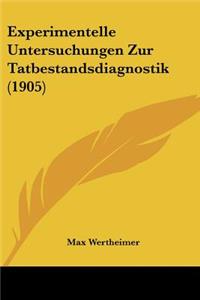 Experimentelle Untersuchungen Zur Tatbestandsdiagnostik (1905)

Max Wertheimer